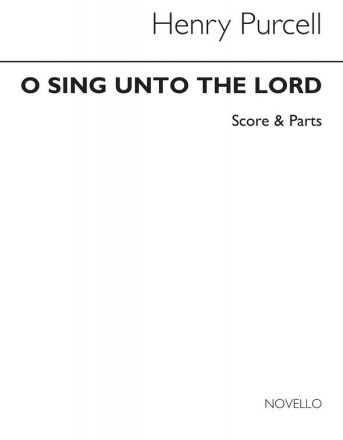 Henry Purcell

O SING UNTO THE LORD

Score & Parts

NOVELLO